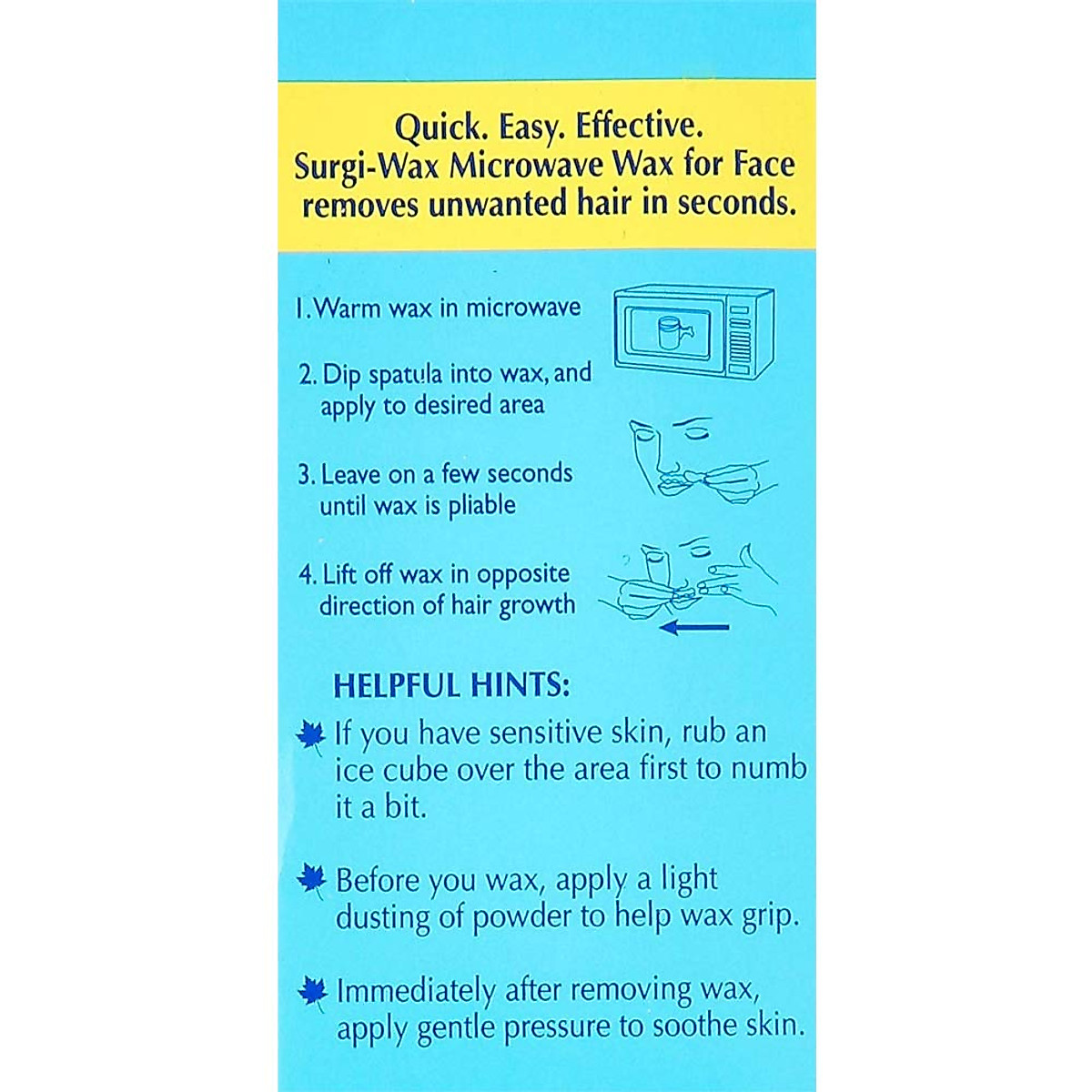 Quick. Easy. Effective.
Surgi-Wax Microwave Wax for Face removes unwanted hair in seconds.

1. Warm wax in microwave

2. Dip spatula into wax, and apply to desired area

3. Leave on a few seconds until wax is pliable

4. Lift off wax in opposite direction of hair growth

HELPFUL HINTS:

If you have sensitive skin, rub an ice cube over the area first to numb it a bit.

Before you wax, apply a light dusting of powder to help wax grip.

Immediately after removing wax, apply gentle pressure to soothe skin.